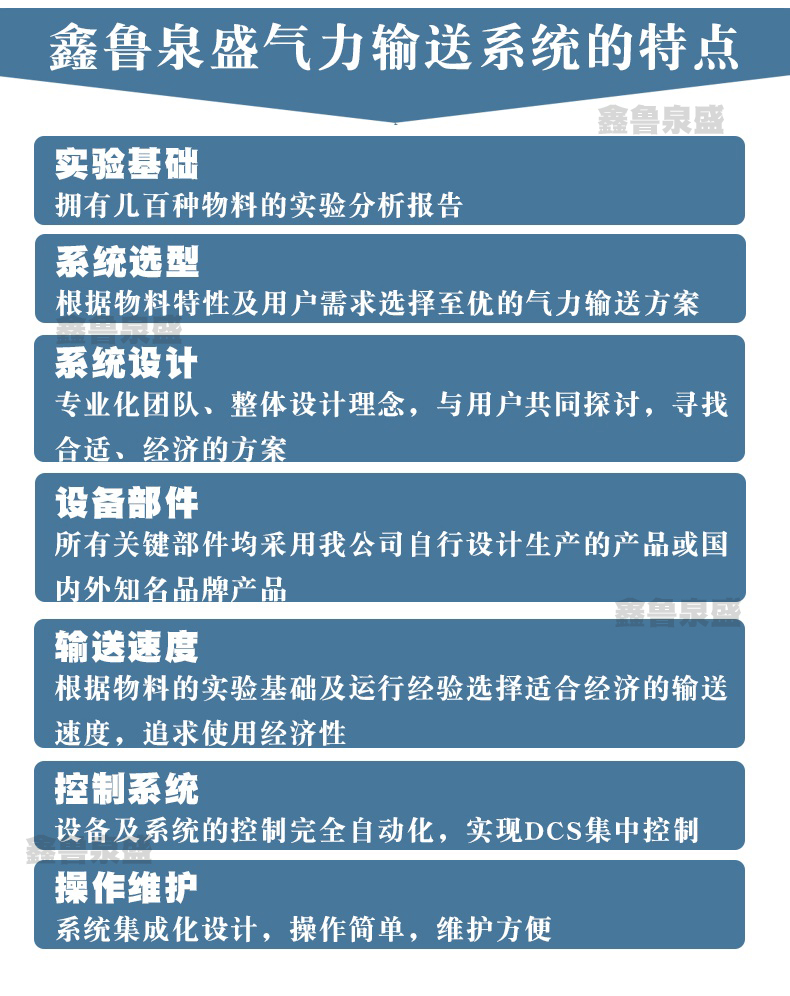 鑫鲁泉盛气力输送系统的特点

鑫鲁泉盛

实验基础
拥有几百种物料的实验分析报告

系统选型
根据物料特性及用户需求选择至优的气力输送方案

鑫鲁泉盛

系统设计
专业化团队、整体设计理念，与用户共同探讨，寻找合适、经济的方案

设备部件
所有关键部件均采用我公司自行设计生产的产品或国内外知名品牌产品

鑫鲁泉盛

输送速度
根据物料的实验基础及运行经验选择适合经济的输送速度，追求使用经济性

控制系统
设备及系统的控制完全自动化，实现DCS集中控制

鑫鲁泉盛

操作维护
系统集成化设计，操作简单，维护方便